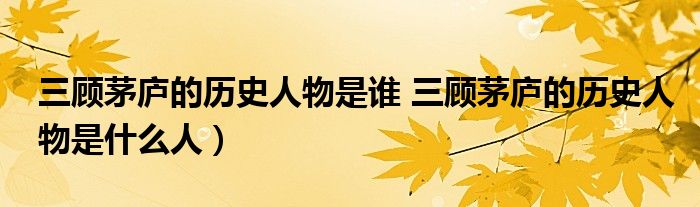 三顾茅庐的历史人物是谁 三顾茅庐的历史人物是什么人）